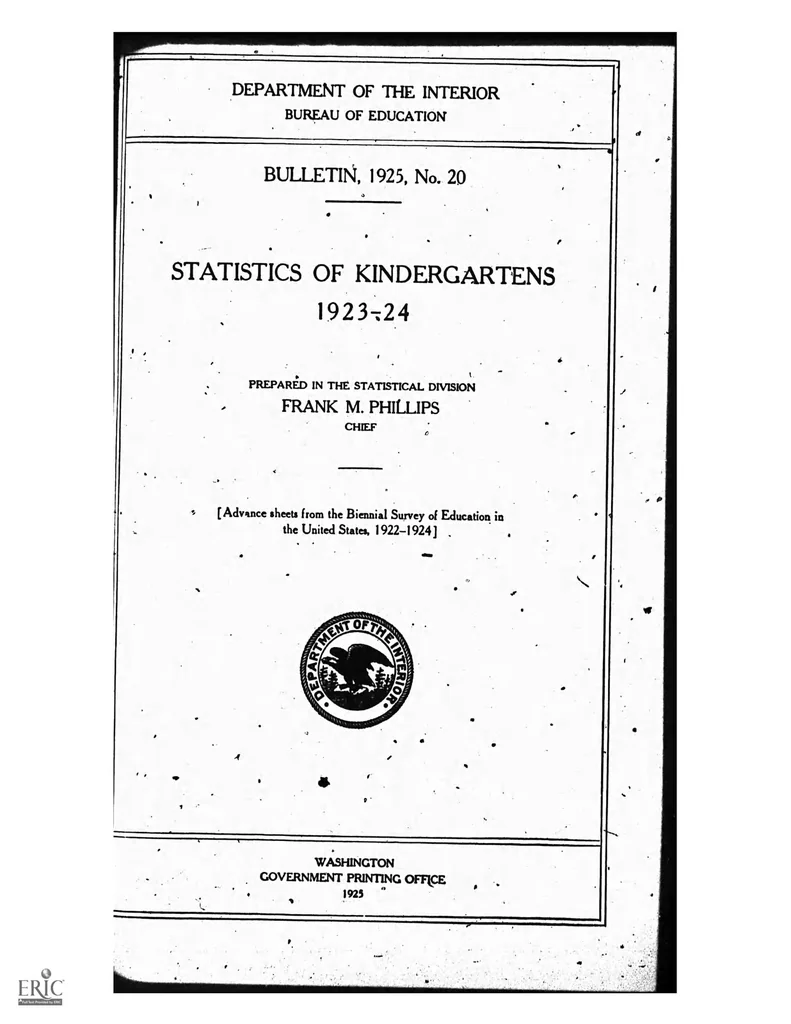 DEPARTMENT OF THE INTERIOR
BUREAU OF EDUCATION

BULLETIN, 1925, No. 20

STATISTICS OF KINDERGARTENS
1923-24

PREPARED IN THE STATISTICAL DIVISION
FRANK M. PHILLIPS
CHIEF

[Advance sheets from the Biennial Survey of Education in the United States, 1922-1924]

DEPARTMENT OF THE INTERIOR

WASHINGTON
GOVERNMENT PRINTING OFFICE
1925

ERIC